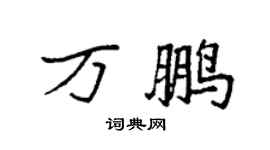 万鹏

词典网